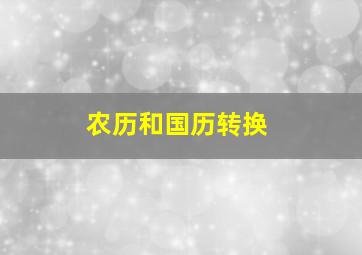 农历和国历转换